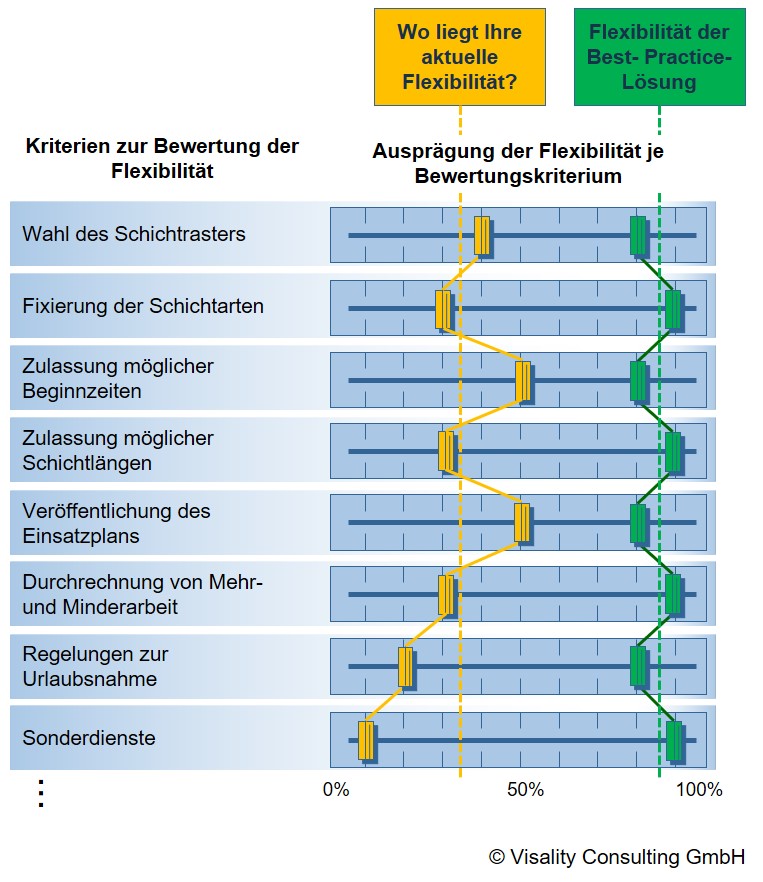 Wo liegt Ihre aktuelle Flexibilität?

Flexibilität der Best- Practice-Lösung

Kriterien zur Bewertung der Flexibilität

Ausprägung der Flexibilität je Bewertungskriterium

Wahl des Schichtrasters

Fixierung der Schichtarten

Zulassung möglicher Beginnzeiten

Zulassung möglicher Schichtlängen

Veröffentlichung des Einsatzplans

Durchrechnung von Mehr- und Minderarbeit

Regelungen zur Urlaubsnahme

Sonderdienste

⋮

0%

50%

100%

© Visality Consulting GmbH